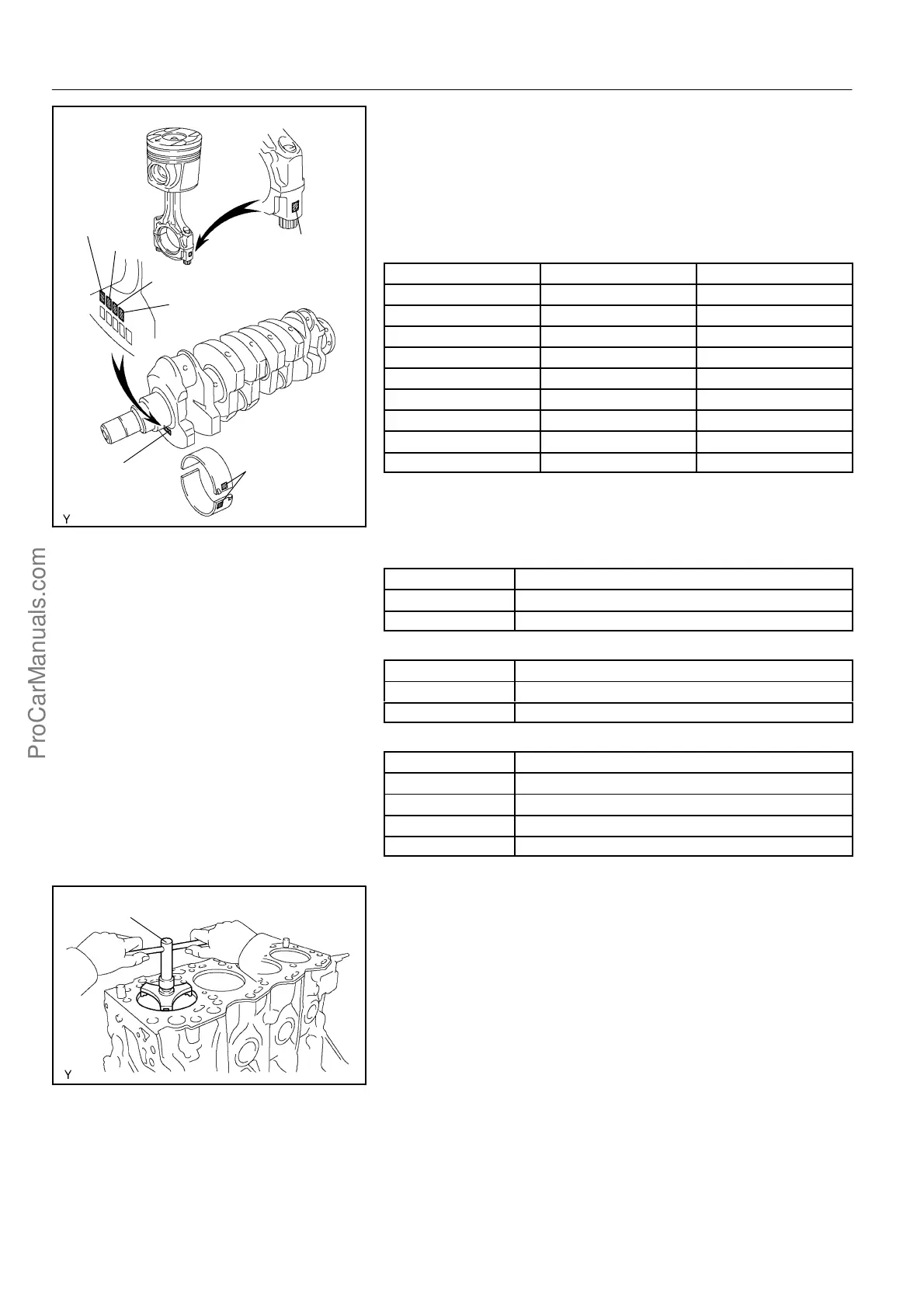 Y

ProCarManuals.com

Y